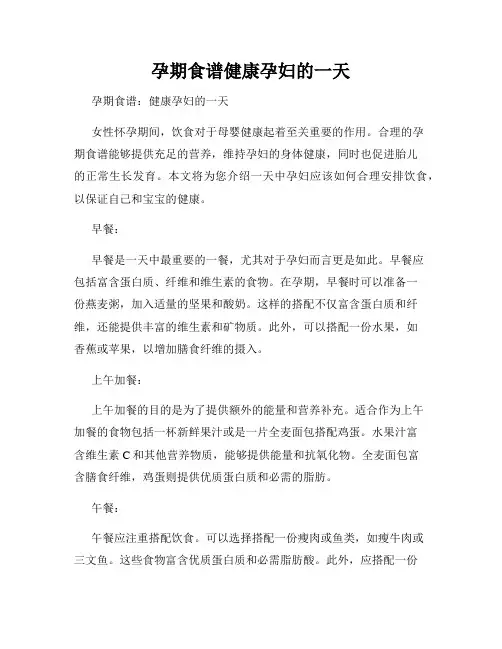 孕期食谱健康孕妇的一天

孕期食谱：健康孕妇的一天

女性怀孕期间，饮食对于母婴健康起着至关重要的作用。合理的孕期食谱能够提供充足的营养，维持孕妇的身体健康，同时也促进胎儿的正常生长发育。本文将为您介绍一天中孕妇应该如何合理安排饮食，以保证自己和宝宝的健康。

早餐：

早餐是一天中最重要的一餐，尤其对于孕妇而言更是如此。早餐应包括富含蛋白质、纤维和维生素的食物。在孕期，早餐时可以准备一份燕麦粥，加入适量的坚果和酸奶。这样的搭配不仅富含蛋白质和纤维，还能提供丰富的维生素和矿物质。此外，可以搭配一份水果，如香蕉或苹果，以增加膳食纤维的摄入。

上午加餐：

上午加餐的目的是为了提供额外的能量和营养补充。适合作为上午加餐的食物包括一杯新鲜果汁或是一片全麦面包搭配鸡蛋。水果汁富含维生素 C 和其他营养物质，能够提供能量和抗氧化物。全麦面包富含膳食纤维，鸡蛋则提供优质蛋白质和必需的脂肪。

午餐：

午餐应注重搭配饮食。可以选择搭配一份瘦肉或鱼类，如瘦牛肉或三文鱼。这些食物富含优质蛋白质和必需脂肪酸。此外，应搭配一份